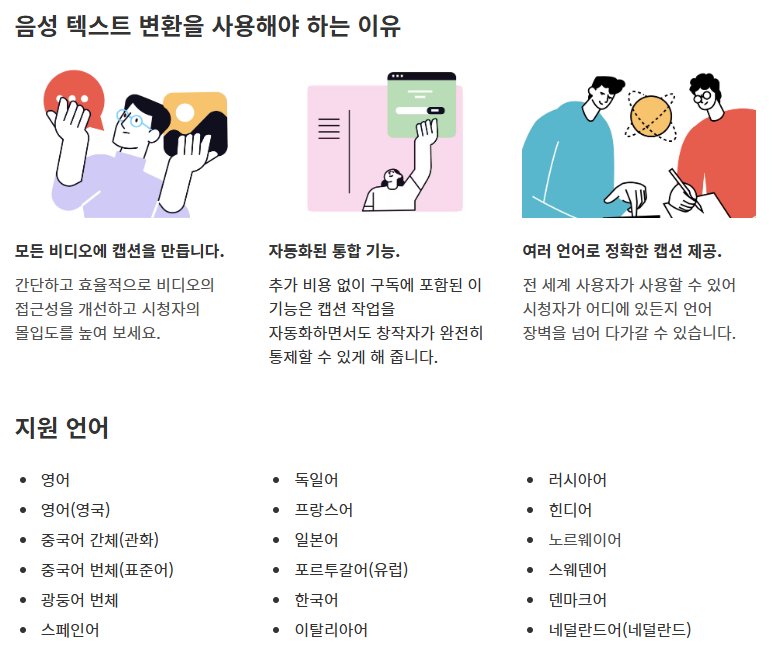 음성 텍스트 변환을 사용해야 하는 이유

모든 비디오에 캡션을 만듭니다.

간단하고 효율적으로 비디오의 접근성을 개선하고 시청자의 몰입도를 높여 보세요.

자동화된 통합 기능.

추가 비용 없이 구독에 포함된 이 기능은 캡션 작업을 자동화하면서도 창작자가 완전히 통제할 수 있게 해 줍니다.

여러 언어로 정확한 캡션 제공.

전 세계 사용자가 사용할 수 있어 시청자가 어디에 있든지 언어 장벽을 넘어 다가갈 수 있습니다.

지원 언어

• 영어
• 영어(영국)
• 중국어 간체(관화)
• 중국어 번체(표준어)
• 광둥어 번체
• 스페인어

• 독일어
• 프랑스어
• 일본어
• 포르투갈어(유럽)
• 한국어
• 이탈리아어

• 러시아어
• 힌디어
• 노르웨이어
• 스웨덴어
• 덴마크어
• 네덜란드어(네덜란드)